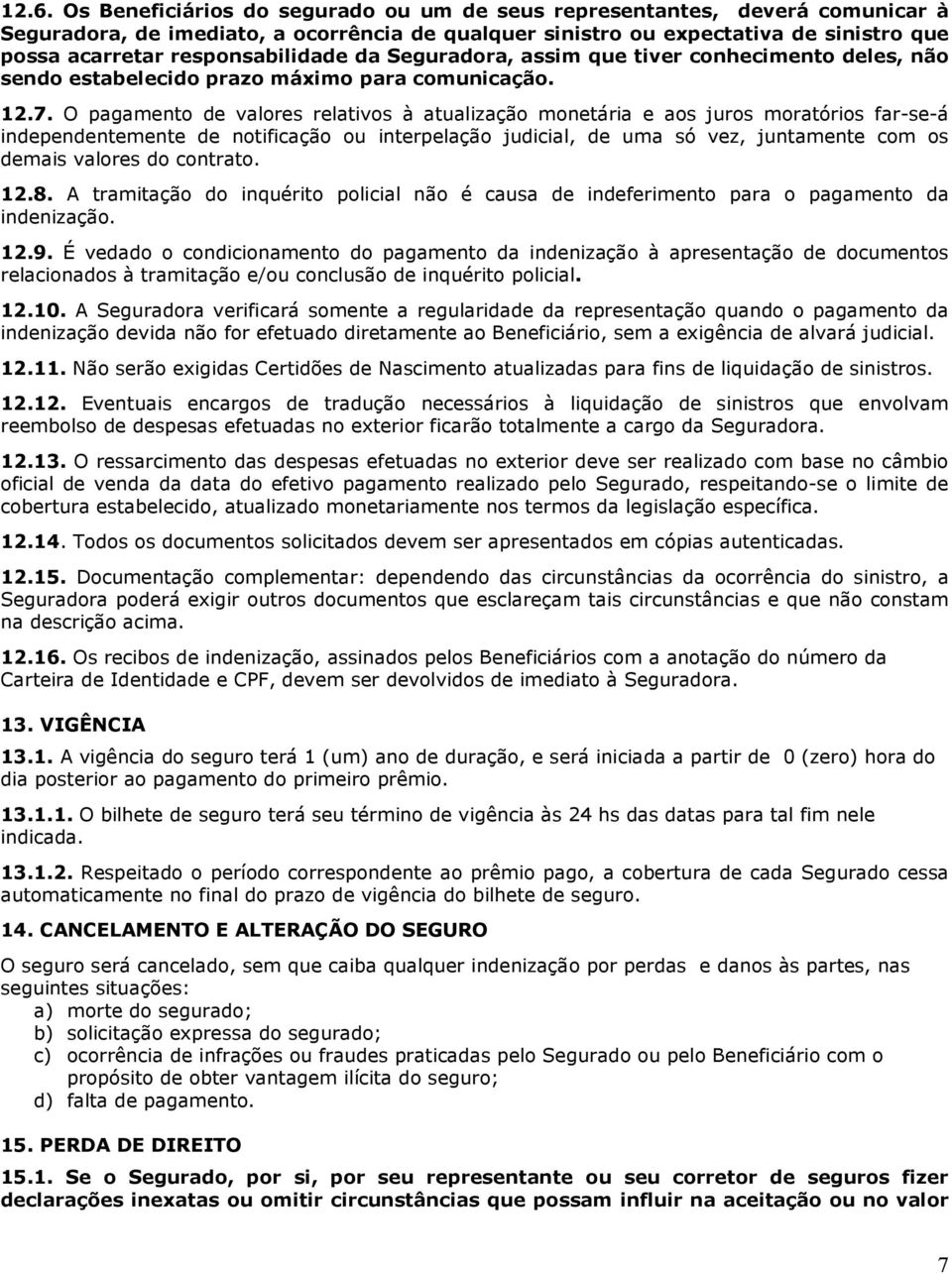 12.6. Os Beneficiários do segurado ou um de seus representantes, deverá comunicar à Seguradora, de imediato, a ocorrência de qualquer sinistro ou expectativa de sinistro que possa acarretar responsabilidade da Seguradora, assim que tiver conhecimento deles, não sendo estabelecido prazo máximo para comunicação.

12.7. O pagamento de valores relativos à atualização monetária e aos juros moratórios far-se-á independentemente de notificação ou interpelação judicial, de uma só vez, juntamente com os demais valores do contrato.

12.8. A tramitação do inquérito policial não é causa de indeferimento para o pagamento da indenização.

12.9. É vedado o condicionamento do pagamento da indenização à apresentação de documentos relacionados à tramitação e/ou conclusão de inquérito policial.

12.10. A Seguradora verificará somente a regularidade da representação quando o pagamento da indenização devida não for efetuado diretamente ao Beneficiário, sem a exigência de alvará judicial.

12.11. Não serão exigidas Certidões de Nascimento atualizadas para fins de liquidação de sinistros.

12.12. Eventuais encargos de tradução necessários à liquidação de sinistros que envolvam reembolso de despesas efetuadas no exterior ficarão totalmente a cargo da Seguradora.

12.13. O ressarcimento das despesas efetuadas no exterior deve ser realizado com base no câmbio oficial de venda da data do efetivo pagamento realizado pelo Segurado, respeitando-se o limite de cobertura estabelecido, atualizado monetariamente nos termos da legislação específica.

12.14. Todos os documentos solicitados devem ser apresentados em cópias autenticadas.

12.15. Documentação complementar: dependendo das circunstâncias da ocorrência do sinistro, a Seguradora poderá exigir outros documentos que esclareçam tais circunstâncias e que não constam na descrição acima.

12.16. Os recibos de indenização, assinados pelos Beneficiários com a anotação do número da Carteira de Identidade e CPF, devem ser devolvidos de imediato à Seguradora.

13. VIGÊNCIA

13.1. A vigência do seguro terá 1 (um) ano de duração, e será iniciada a partir de 0 (zero) hora do dia posterior ao pagamento do primeiro prêmio.

13.1.1. O bilhete de seguro terá seu término de vigência às 24 hs das datas para tal fim nele indicada.

13.1.2. Respeitado o período correspondente ao prêmio pago, a cobertura de cada Segurado cessa automaticamente no final do prazo de vigência do bilhete de seguro.

14. CANCELAMENTO E ALTERAÇÃO DO SEGURO

O seguro será cancelado, sem que caiba qualquer indenização por perdas e danos às partes, nas seguintes situações:
a) morte do segurado;
b) solicitação expressa do segurado;
c) ocorrência de infrações ou fraudes praticadas pelo Segurado ou pelo Beneficiário com o propósito de obter vantagem ilícita do seguro;
d) falta de pagamento.

15. PERDA DE DIREITO

15.1. Se o Segurado, por si, por seu representante ou seu corretor de seguros fizer declarações inexatas ou omitir circunstâncias que possam influir na aceitação ou no valor

7